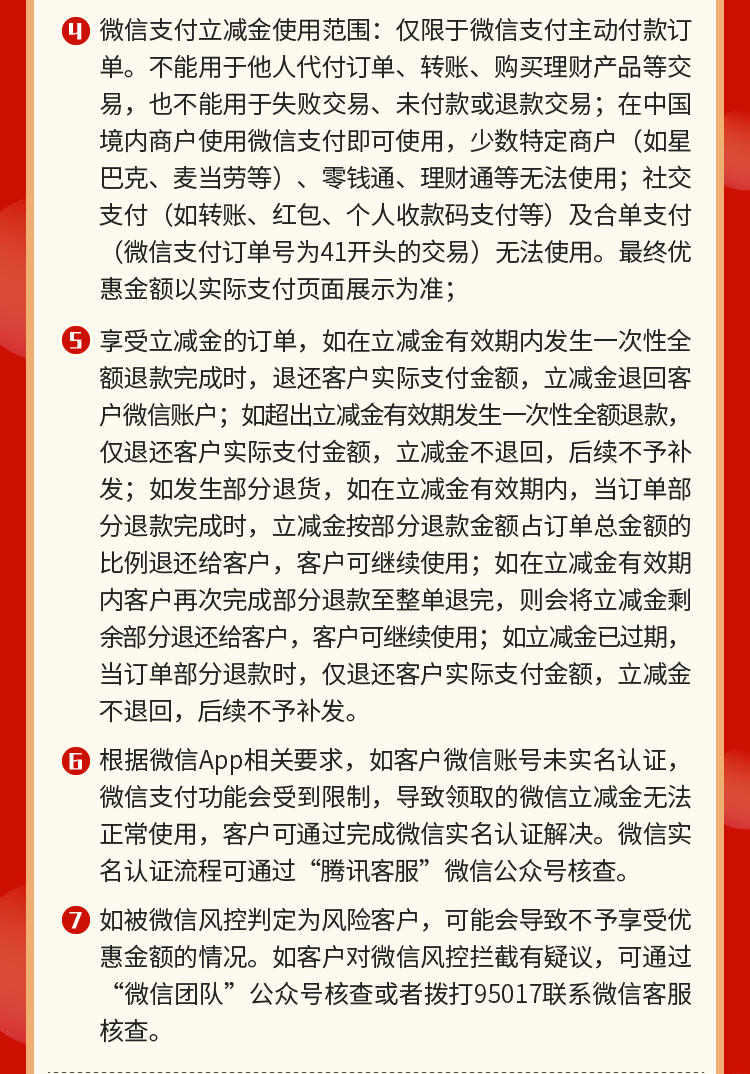 4 微信支付立减金使用范围：仅限于微信支付主动付款订单。不能用于他人代付订单、转账、购买理财产品等交易，也不能用于失败交易、未付款或退款交易；在中国境内商户使用微信支付即可使用，少数特定商户（如星巴克、麦当劳等）、零钱通、理财通等无法使用；社交支付（如转账、红包、个人收款码支付等）及合单支付（微信支付订单号为41开头的交易）无法使用。最终优惠金额以实际支付页面展示为准；

5 享受立减金的订单，如在立减金有效期内发生一次性全额退款完成时，退还客户实际支付金额，立减金退回客户微信账户；如超出立减金有效期发生一次性全额退款，仅退还客户实际支付金额，立减金不退回，后续不予补发；如发生部分退货，如在立减金有效期内，当订单部分退款完成时，立减金按部分退款金额占订单总金额的比例退还给客户，客户可继续使用；如在立减金有效期内客户再次完成部分退款至整单退完，则会将立减金剩余部分退还给客户，客户可继续使用；如立减金已过期，当订单部分退款时，仅退还客户实际支付金额，立减金不退回，后续不予补发。

6 根据微信App相关要求，如客户微信账号未实名认证，微信支付功能会受到限制，导致领取的微信立减金无法正常使用，客户可通过完成微信实名认证解决。微信实名认证流程可通过“腾讯客服”微信公众号核查。

7 如被微信风控判定为风险客户，可能会导致不予享受优惠金额的情况。如客户对微信风控拦截有疑议，可通过“微信团队”公众号核查或者拨打95017联系微信客服核查。